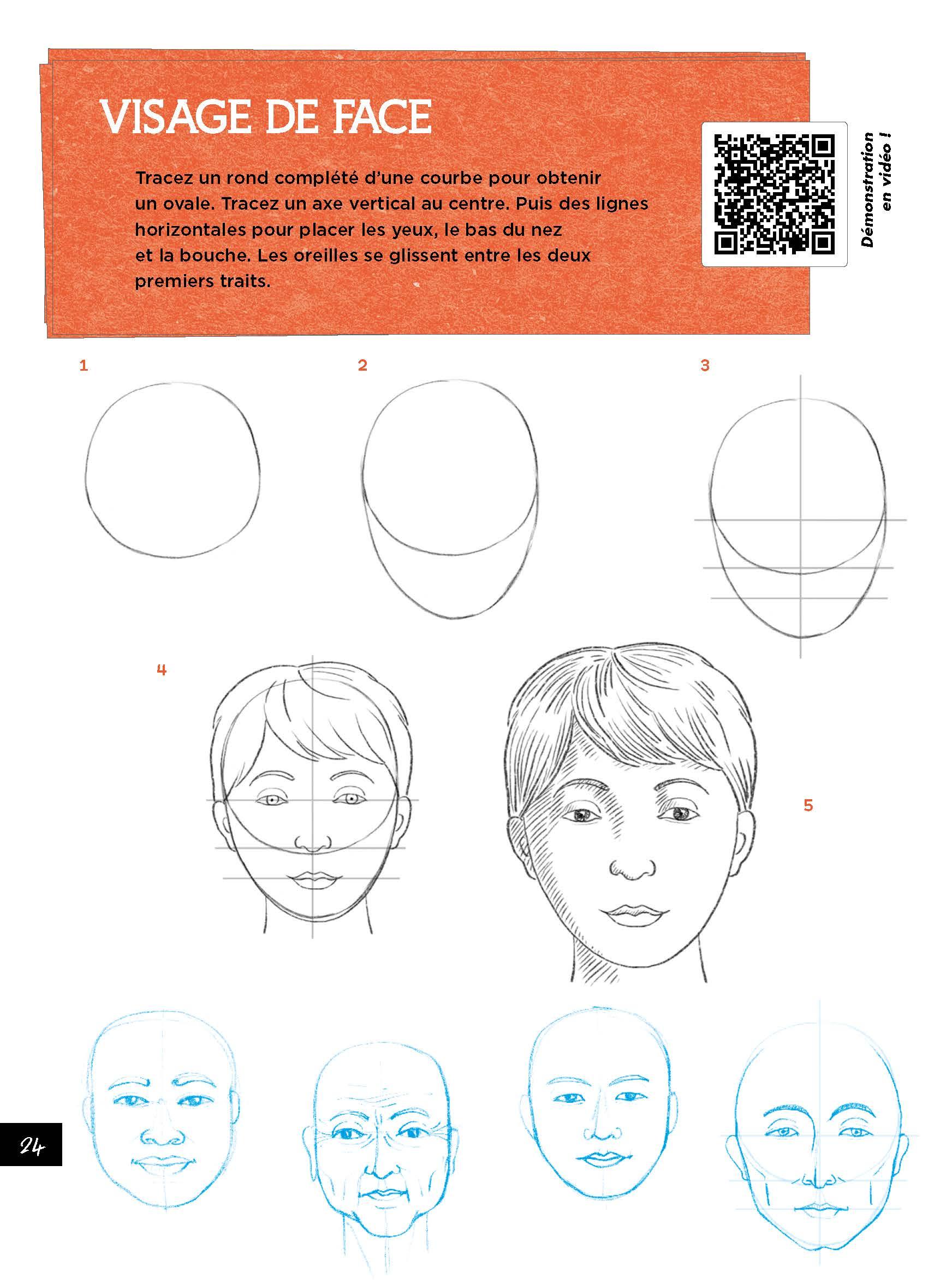 VISAGE DE FACE

Tracez un rond complété d'une courbe pour obtenir un ovale. Tracez un axe vertical au centre. Puis des lignes horizontales pour placer les yeux, le bas du nez et la bouche. Les oreilles se glissent entre les deux premiers traits.

Démonstration en vidéo !

1

2

3

4

5

24